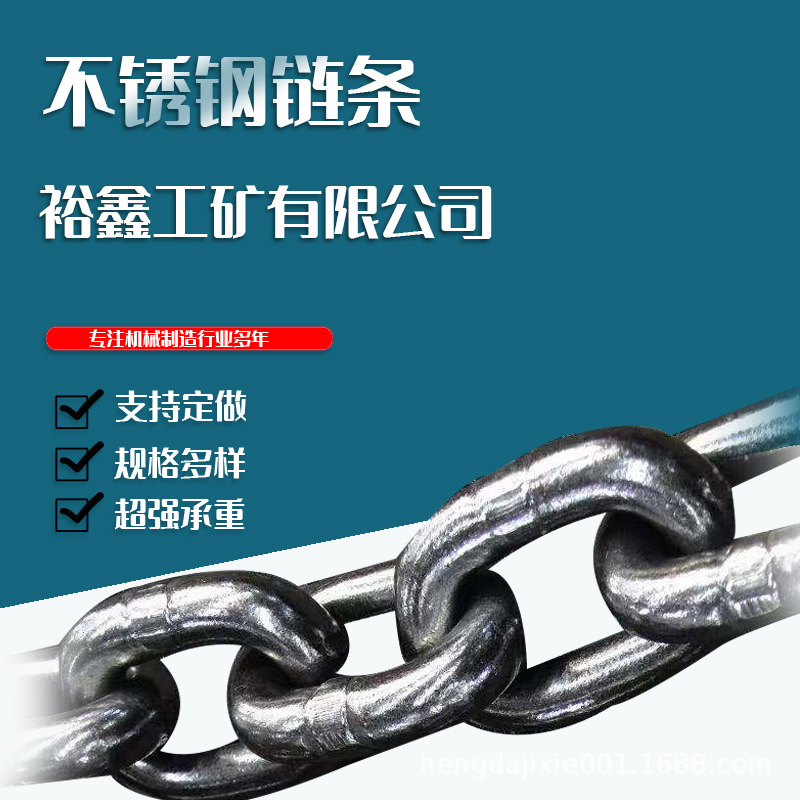 不锈钢链条

裕鑫工矿有限公司

专注机械制造行业多年

支持定做

规格多样

超强承重

hengdajixie001.1688.com